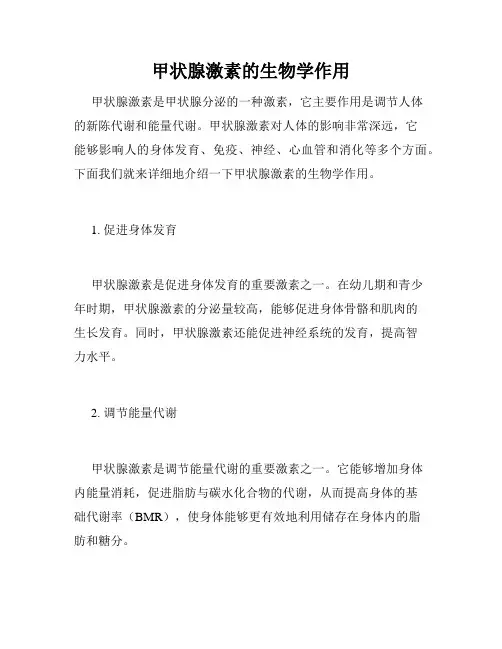 甲状腺激素的生物学作用

甲状腺激素是甲状腺分泌的一种激素，它主要作用是调节人体的新陈代谢和能量代谢。甲状腺激素对人体的影响非常深远，它能够影响人的身体发育、免疫、神经、心血管和消化等多个方面。下面我们就来详细地介绍一下甲状腺激素的生物学作用。

1. 促进身体发育

甲状腺激素是促进身体发育的重要激素之一。在幼儿期和青少年时期，甲状腺激素的分泌量较高，能够促进身体骨骼和肌肉的生长发育。同时，甲状腺激素还能促进神经系统的发育，提高智力水平。

2. 调节能量代谢

甲状腺激素是调节能量代谢的重要激素之一。它能够增加身体内能量消耗，促进脂肪与碳水化合物的代谢，从而提高身体的基础代谢率（BMR），使身体能够更有效地利用储存在身体内的脂肪和糖分。